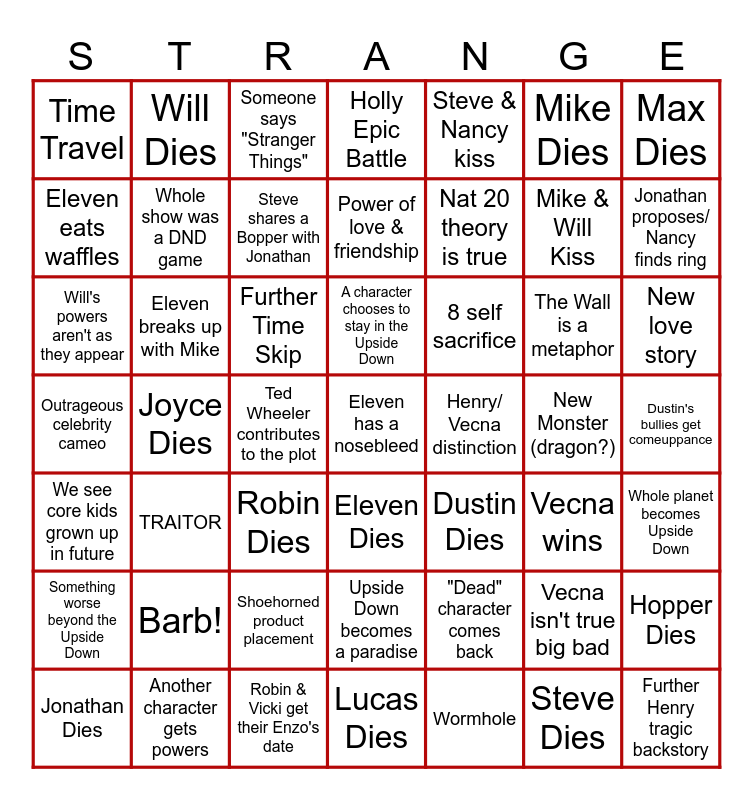 | S | T | R | A | N | G | E |
|---|---|---|---|---|---|---|
| Time Travel | Will Dies | Someone says "Stranger Things" | Holly Epic Battle | Steve & Nancy kiss | Mike Dies | Max Dies |
| Eleven eats waffles | Whole show was a DND game | Steve shares a Bopper with Jonathan | Power of love & friendship | Nat 20 theory is true | Mike & Will Kiss | Jonathan proposes/ Nancy finds ring |
| Will's powers aren't as they appear | Eleven breaks up with Mike | Further Time Skip | A character chooses to stay in the Upside Down | 8 self sacrifice | The Wall is a metaphor | New love story |
| Outrageous celebrity cameo | Joyce Dies | Ted Wheeler contributes to the plot | Eleven has a nosebleed | Henry/ Vecna distinction | New Monster (dragon?) | Dustin's bullies get comeuppance |
| We see core kids grown up in future | TRAITOR | Robin Dies | Eleven Dies | Dustin Dies | Vecna wins | Whole planet becomes Upside Down |
| Something worse beyond the Upside Down | Barb! | Shoehorned product placement | Upside Down becomes a paradise | "Dead" character comes back | Vecna isn't true big bad | Hopper Dies |
| Jonathan Dies | Another character gets powers | Robin & Vicki get their Enzo's date | Lucas Dies | Wormhole | Steve Dies | Further Henry tragic backstory |